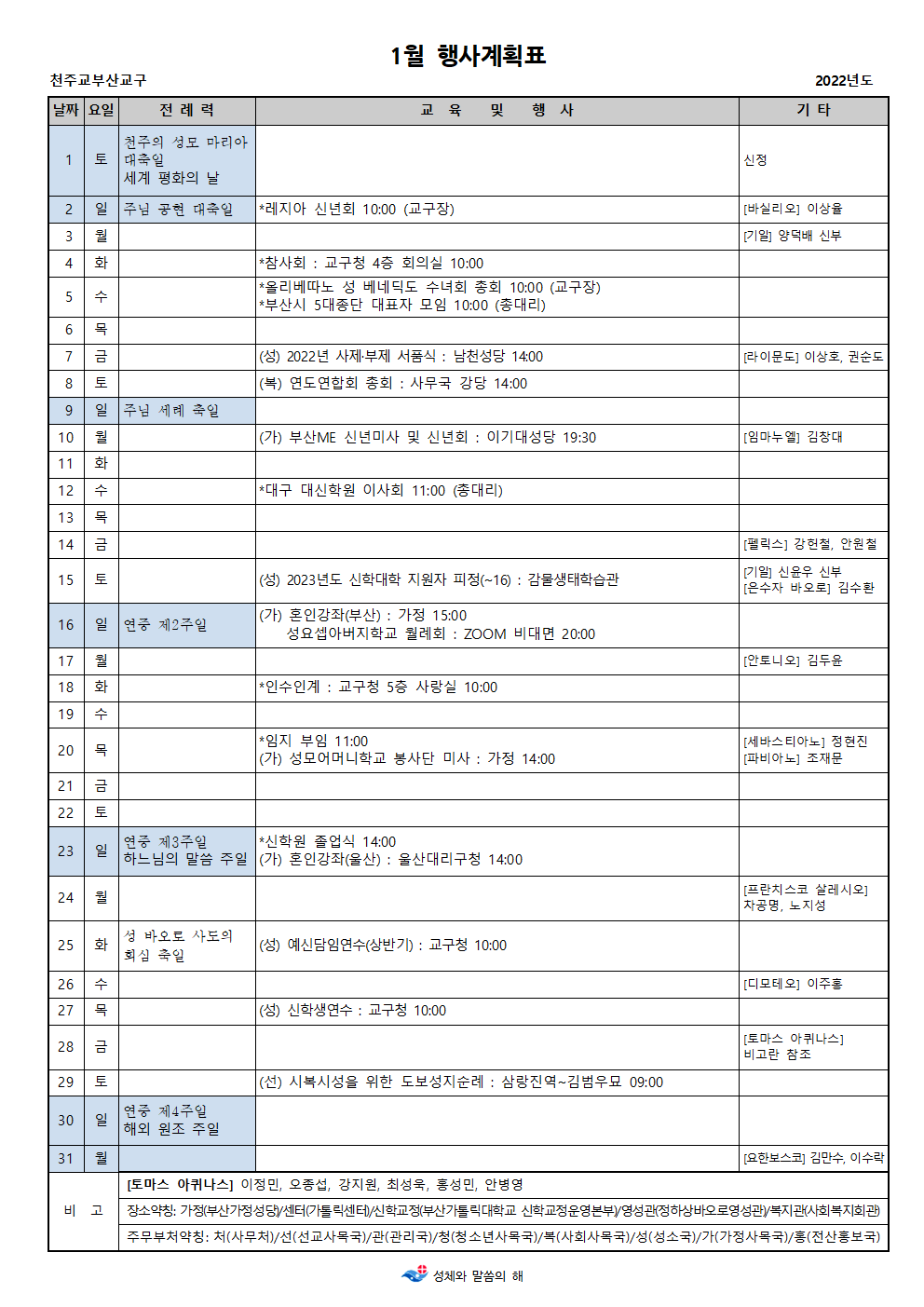 1월 행사계획표

천주교부산교구

2022년도

| 날짜 | 요일 | 전 례 력 | 교 육 및 행 사 | 기 타 |
|---|---|---|---|---|
| 1 | 토 | 천주의 성모 마리아 대축일 세계 평화의 날 | | 신정 |
| 2 | 일 | 주님 공현 대축일 | *레지아 신년회 10:00 (교구장) | [바실리오] 이상율 |
| 3 | 월 | | | [기일] 양덕배 신부 |
| 4 | 화 | | *참사회 : 교구청 4층 회의실 10:00 | |
| 5 | 수 | | *올리베따노 성 베네딕도 수녀회 총회 10:00 (교구장) *부산시 5대종단 대표자 모임 10:00 (총대리) | |
| 6 | 목 | | | |
| 7 | 금 | | (성) 2022년 사제·부제 서품식 : 남천성당 14:00 | [라이문도] 이상호, 권순도 |
| 8 | 토 | | (복) 연도연합회 총회 : 사무국 강당 14:00 | |
| 9 | 일 | 주님 세례 축일 | | |
| 10 | 월 | | (가) 부산ME 신년미사 및 신년회 : 이기대성당 19:30 | [임마누엘] 김창대 |
| 11 | 화 | | | |
| 12 | 수 | | *대구 대신학원 이사회 11:00 (총대리) | |
| 13 | 목 | | | |
| 14 | 금 | | | [펠릭스] 강헌철, 안원철 |
| 15 | 토 | | (성) 2023년도 신학대학 지원자 피정(~16) : 감물생태학습관 | [기일] 신윤우 신부 [은수자 바오로] 김수환 |
| 16 | 일 | 연중 제2주일 | (가) 혼인강좌(부산) : 가정 15:00 성요셉아버지학교 월례회 : ZOOM 비대면 20:00 | |
| 17 | 월 | | | [안토니오] 김두윤 |
| 18 | 화 | | *인수인계 : 교구청 5층 사랑실 10:00 | |
| 19 | 수 | | | |
| 20 | 목 | | *임지 부임 11:00 (가) 성모어머니학교 봉사단 미사 : 가정 14:00 | [세바스티아노] 정현진 [파비아노] 조재문 |
| 21 | 금 | | | |
| 22 | 토 | | | |
| 23 | 일 | 연중 제3주일 하느님의 말씀 주일 | *신학원 졸업식 14:00 (가) 혼인강좌(울산) : 울산대리구청 14:00 | |
| 24 | 월 | | | [프란치스코 살레시오] 차공명, 노지성 |
| 25 | 화 | 성 바오로 사도의 회심 축일 | (성) 예신담임연수(상반기) : 교구청 10:00 | |
| 26 | 수 | | | [디모테오] 이주홍 |
| 27 | 목 | | (성) 신학생연수 : 교구청 10:00 | |
| 28 | 금 | | | [토마스 아퀴나스] 비고란 참조 |
| 29 | 토 | | (선) 시복시성을 위한 도보성지순례 : 삼랑진역~김범우묘 09:00 | |
| 30 | 일 | 연중 제4주일 해외 원조 주일 | | |
| 31 | 월 | | | [요한보스코] 김만수, 이수락 |

비 고
[토마스 아퀴나스] 이정민, 오종섭, 강지원, 최성욱, 홍성민, 안병영
장소약칭: 가정(부산가정성당)/센터(가톨릭센터)/신학교정(부산가톨릭대학교 신학교정운영본부)/영성관(정하상바오로영성관)/복지관(사회복지회관)
주무부처약칭: 처(사무처)/선(선교사목국)/관(관리국)/청(청소년사목국)/복(사회사목국)/성(성소국)/가(가정사목국)/홍(전산홍보국)

성체와 말씀의 해